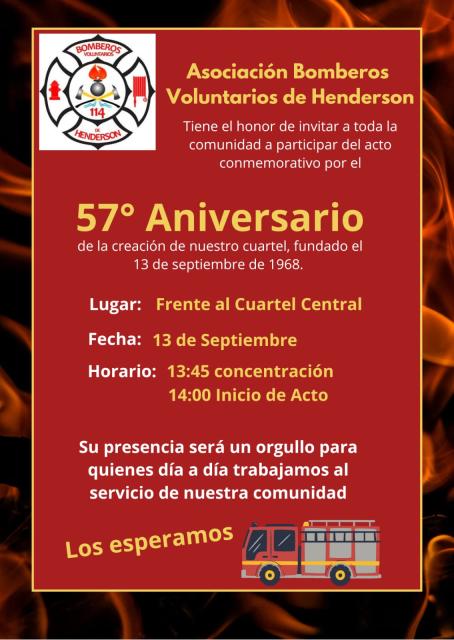 BOMBEROS
VOLUNTARIOS
114
DE
HENDERSON

Asociación Bomberos Voluntarios de Henderson

Tiene el honor de invitar a toda la comunidad a participar del acto conmemorativo por el

57° Aniversario

de la creación de nuestro cuartel, fundado el 13 de septiembre de 1968.

Lugar: Frente al Cuartel Central

Fecha: 13 de Septiembre

Horario: 13:45 concentración
14:00 Inicio de Acto

Su presencia será un orgullo para quienes día a día trabajamos al servicio de nuestra comunidad

Los esperamos